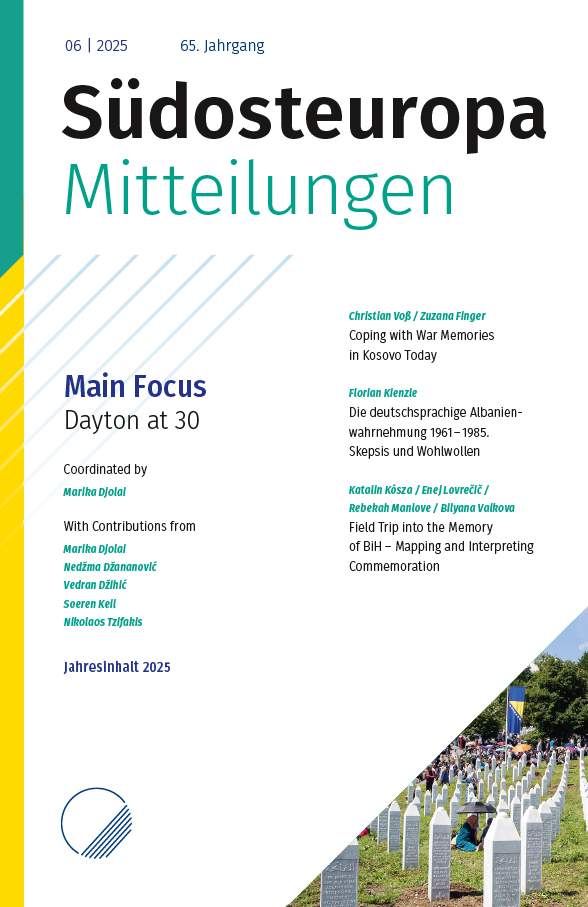 06 | 2025 65. Jahrgang

Südosteuropa
Mitteilungen

Main Focus
Dayton at 30

Coordinated by
Marika Djolai

With Contributions from
Marika Djolai
Nedžma Džananović
Vedran Džihić
Soeren Keil
Nikolaos Tzifakis

Jahresinhalt 2025

Christian Voß / Zuzana Finger
Coping with War Memories in Kosovo Today

Florian Kienzle
Die deutschsprachige Albanienwahrnehmung 1961–1985. Skepsis und Wohlwollen

Katalin Kósza / Enej Lovrečič / Rebekah Manlove / Bilyana Valkova
Field Trip into the Memory of BiH – Mapping and Interpreting Commemoration